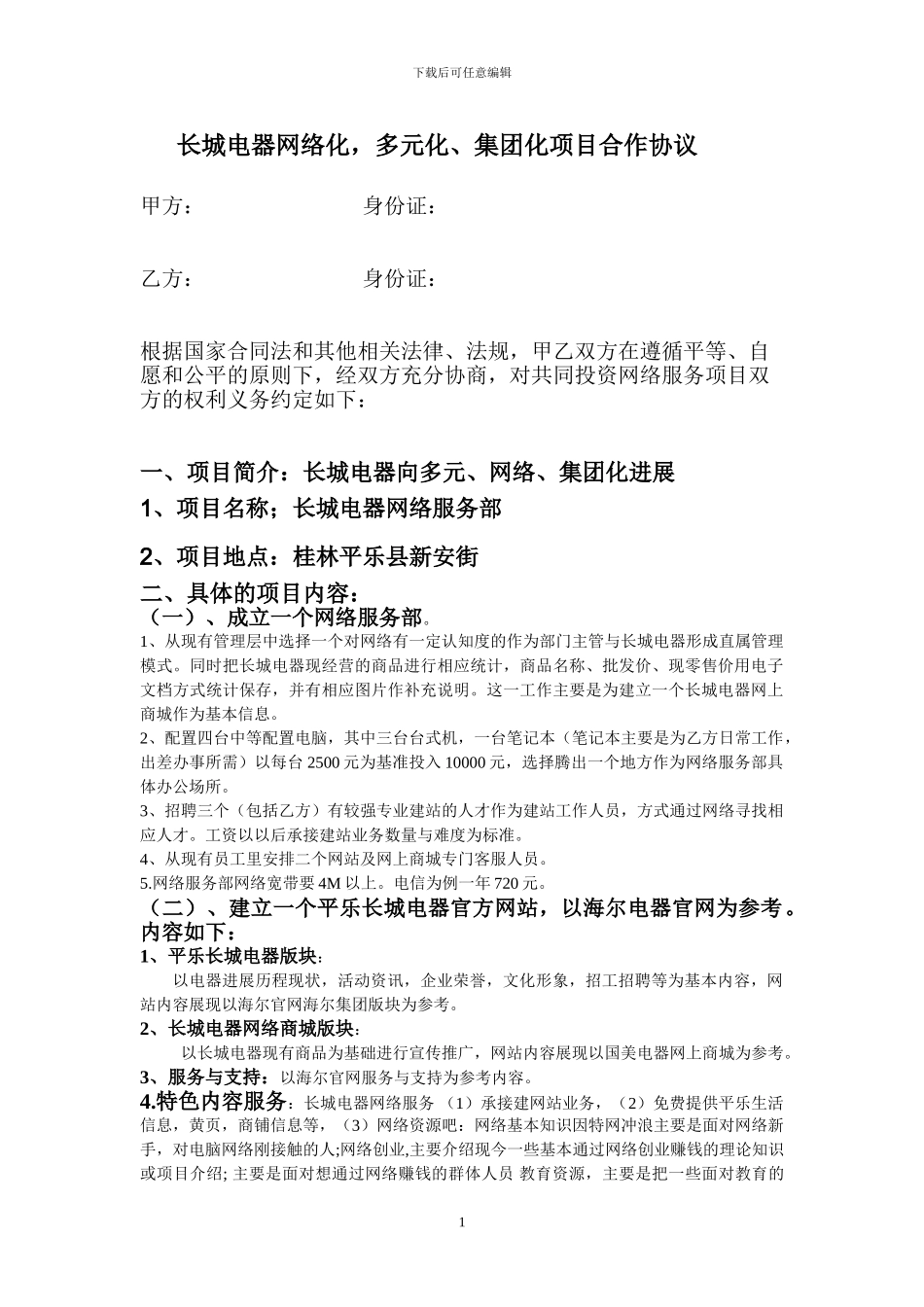 下载后可任意编辑

长城电器网络化，多元化、集团化项目合作协议

甲方：　　　　　　　　身份证：

乙方：　　　　　　　　身份证：

根据国家合同法和其他相关法律、法规，甲乙双方在遵循平等、自愿和公平的原则下，经双方充分协商，对共同投资网络服务项目双方的权利义务约定如下：

一、项目简介：长城电器向多元、网络、集团化进展

1、项目名称；长城电器网络服务部

2、项目地点：桂林平乐县新安街

二、具体的项目内容：

（一）、成立一个网络服务部。

1、从现有管理层中选择一个对网络有一定认知度的作为部门主管与长城电器形成直属管理模式。同时把长城电器现经营的商品进行相应统计，商品名称、批发价、现零售价用电子文档方式统计保存，并有相应图片作补充说明。这一工作主要是为建立一个长城电器网上商城作为基本信息。

2、配置四台中等配置电脑，其中三台台式机，一台笔记本（笔记本主要是为乙方日常工作，出差办事所需）以每台 2500 元为基准投入 10000 元，选择腾出一个地方作为网络服务部具体办公场所。

3、招聘三个（包括乙方）有较强专业建站的人才作为建站工作人员，方式通过网络寻找相应人才。工资以以后承接建站业务数量与难度为标准。

4、从现有员工里安排二个网站及网上商城专门客服人员。

5.网络服务部网络宽带要 4M 以上。电信为例一年 720 元。

（二）、建立一个平乐长城电器官方网站，以海尔电器官网为参考。内容如下：

1、平乐长城电器版块：

以电器进展历程现状，活动资讯，企业荣誉，文化形象，招工招聘等为基本内容，网站内容展现以海尔官网海尔集团版块为参考。

2、长城电器网络商城版块：

以长城电器现有商品为基础进行宣传推广，网站内容展现以国美电器网上商城为参考。

3、服务与支持：以海尔官网服务与支持为参考内容。

4.特色内容服务：长城电器网络服务 （1）承接建网站业务，（2）免费提供平乐生活信息，黄页，商铺信息等，（3）网络资源吧：网络基本知识因特网冲浪主要是面对网络新手，对电脑网络刚接触的人;网络创业,主要介绍现今一些基本通过网络创业赚钱的理论知识或项目介绍; 主要是面对想通过网络赚钱的群体人员 教育资源，主要是把一些面对教育的

1